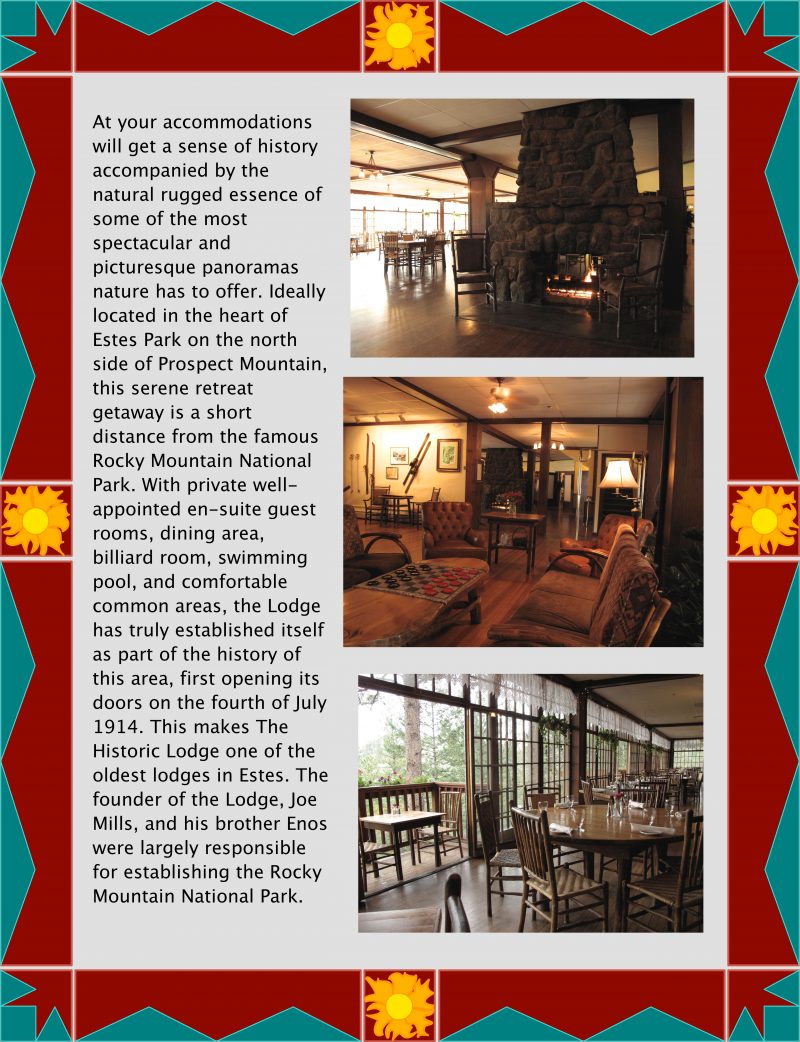 At your accommodations will get a sense of history accompanied by the natural rugged essence of some of the most spectacular and picturesque panoramas nature has to offer. Ideally located in the heart of Estes Park on the north side of Prospect Mountain, this serene retreat getaway is a short distance from the famous Rocky Mountain National Park. With private well-appointed en-suite guest rooms, dining area, billiard room, swimming pool, and comfortable common areas, the Lodge has truly established itself as part of the history of this area, first opening its doors on the fourth of July 1914. This makes The Historic Lodge one of the oldest lodges in Estes. The founder of the Lodge, Joe Mills, and his brother Enos were largely responsible for establishing the Rocky Mountain National Park.